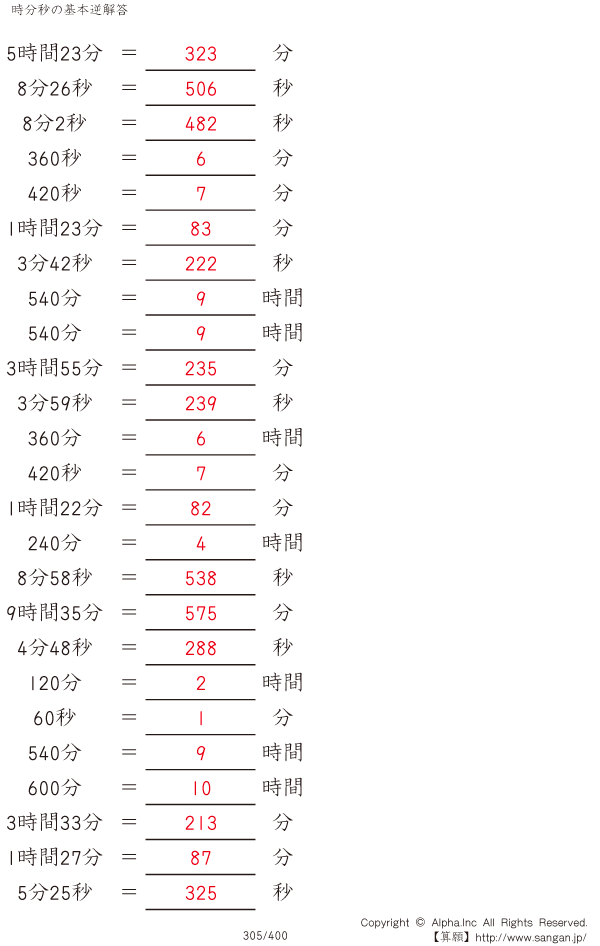 時分秒の基本逆解答

5時間23分 = 323 分
8分26秒 = 506 秒
8分2秒 = 482 秒
360秒 = 6 分
420秒 = 7 分
1時間23分 = 83 分
3分42秒 = 222 秒
540分 = 9 時間
540分 = 9 時間
3時間55分 = 235 分
3分59秒 = 239 秒
360分 = 6 時間
420秒 = 7 分
1時間22分 = 82 分
240分 = 4 時間
8分58秒 = 538 秒
9時間35分 = 575 分
4分48秒 = 288 秒
120分 = 2 時間
60秒 = 1 分
540分 = 9 時間
600分 = 10 時間
3時間33分 = 213 分
1時間27分 = 87 分
5分25秒 = 325 秒

305/400

Copyright © Alpha.Inc All Rights Reserved.
【算願】http://www.sangan.jp/